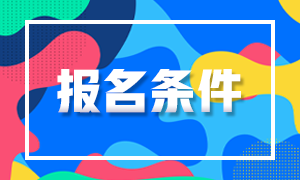 报名条件